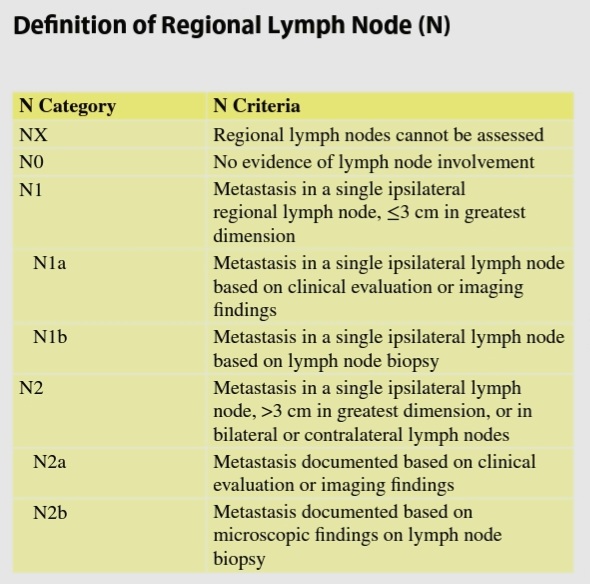 Definition of Regional Lymph Node (N)

| N Category | N Criteria |
|---|---|
| NX | Regional lymph nodes cannot be assessed |
| N0 | No evidence of lymph node involvement |
| N1 | Metastasis in a single ipsilateral regional lymph node, $\leq$3 cm in greatest dimension |
| N1a | Metastasis in a single ipsilateral lymph node based on clinical evaluation or imaging findings |
| N1b | Metastasis in a single ipsilateral lymph node based on lymph node biopsy |
| N2 | Metastasis in a single ipsilateral lymph node, >3 cm in greatest dimension, or in bilateral or contralateral lymph nodes |
| N2a | Metastasis documented based on clinical evaluation or imaging findings |
| N2b | Metastasis documented based on microscopic findings on lymph node biopsy |